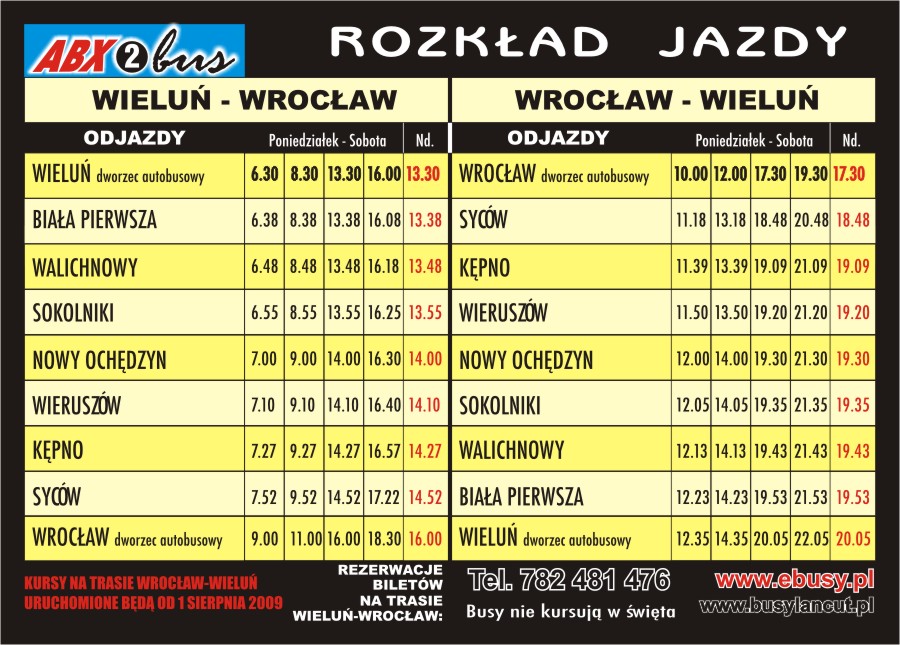 ABX 2 bus

ROZKŁAD JAZDY

WIELUŃ - WROCŁAW

| ODJAZDY | Poniedziałek - Sobota | | | | Nd. |
|---|---|---|---|---|---|
| WIELUŃ dworzec autobusowy | 6.30 | 8.30 | 13.30 | 16.00 | 13.30 |
| BIAŁA PIERWSZA | 6.38 | 8.38 | 13.38 | 16.08 | 13.38 |
| WALICHNOWY | 6.48 | 8.48 | 13.48 | 16.18 | 13.48 |
| SOKOLNIKI | 6.55 | 8.55 | 13.55 | 16.25 | 13.55 |
| NOWY OCHĘDZYN | 7.00 | 9.00 | 14.00 | 16.30 | 14.00 |
| WIERUSZÓW | 7.10 | 9.10 | 14.10 | 16.40 | 14.10 |
| KĘPNO | 7.27 | 9.27 | 14.27 | 16.57 | 14.27 |
| SYCÓW | 7.52 | 9.52 | 14.52 | 17.22 | 14.52 |
| WROCŁAW dworzec autobusowy | 9.00 | 11.00 | 16.00 | 18.30 | 16.00 |

WROCŁAW - WIELUŃ

| ODJAZDY | Poniedziałek - Sobota | | | | Nd. |
|---|---|---|---|---|---|
| WROCŁAW dworzec autobusowy | 10.00 | 12.00 | 17.30 | 19.30 | 17.30 |
| SYCÓW | 11.18 | 13.18 | 18.48 | 20.48 | 18.48 |
| KĘPNO | 11.39 | 13.39 | 19.09 | 21.09 | 19.09 |
| WIERUSZÓW | 11.50 | 13.50 | 19.20 | 21.20 | 19.20 |
| NOWY OCHĘDZYN | 12.00 | 14.00 | 19.30 | 21.30 | 19.30 |
| SOKOLNIKI | 12.05 | 14.05 | 19.35 | 21.35 | 19.35 |
| WALICHNOWY | 12.13 | 14.13 | 19.43 | 21.43 | 19.43 |
| BIAŁA PIERWSZA | 12.23 | 14.23 | 19.53 | 21.53 | 19.53 |
| WIELUŃ dworzec autobusowy | 12.35 | 14.35 | 20.05 | 22.05 | 20.05 |

KURSY NA TRASIE WROCŁAW-WIELUŃ
URUCHOMIONE BĘDĄ OD 1 SIERPNIA 2009

REZERWACJE
BILETÓW
NA TRASIE
WIELUŃ-WROCŁAW:

Tel. 782 481 476

Busy nie kursują w święta

www.ebusy.pl
www.busylancut.pl